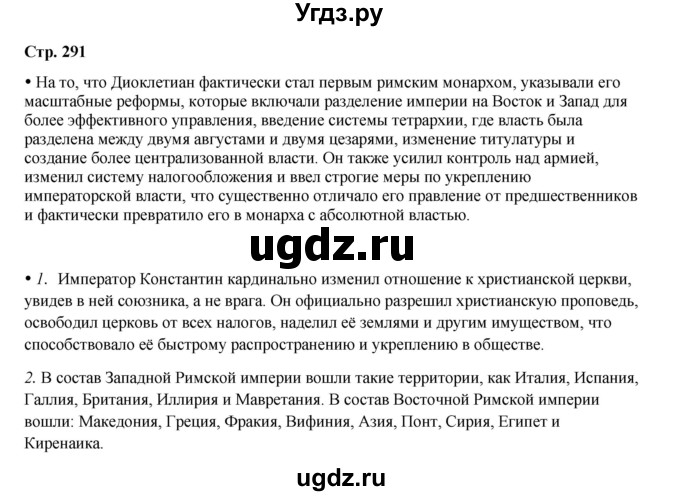 Угдз.ру

Стр. 291

• На то, что Диоклетиан фактически стал первым римским монархом, указывали его масштабные реформы, которые включали разделение империи на Восток и Запад для более эффективного управления, введение системы тетрархии, где власть была разделена между двумя августами и двумя цезарями, изменение титулатуры и создание более централизованной власти. Он также усилил контроль над армией, изменил систему налогообложения и ввел строгие меры по укреплению императорской власти, что существенно отличало его правление от предшественников и фактически превратило его в монарха с абсолютной властью.

ugdz.ru

• 1. Император Константин кардинально изменил отношение к христианской церкви, увидев в ней союзника, а не врага. Он официально разрешил христианскую проповедь, освободил церковь от всех налогов, наделил её землями и другим имуществом, что способствовало её быстрому распространению и укреплению в обществе.

2. В состав Западной Римской империи вошли такие территории, как Италия, Испания, Галлия, Британия, Иллирия и Мавретания. В состав Восточной Римской империи вошли: Македония, Греция, Фракия, Вифиния, Азия, Понт, Сирия, Египет и Киренаика.

ugdz.ru